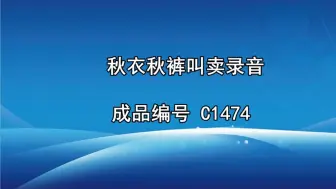 秋衣秋裤叫卖录音

成品编号 C1474